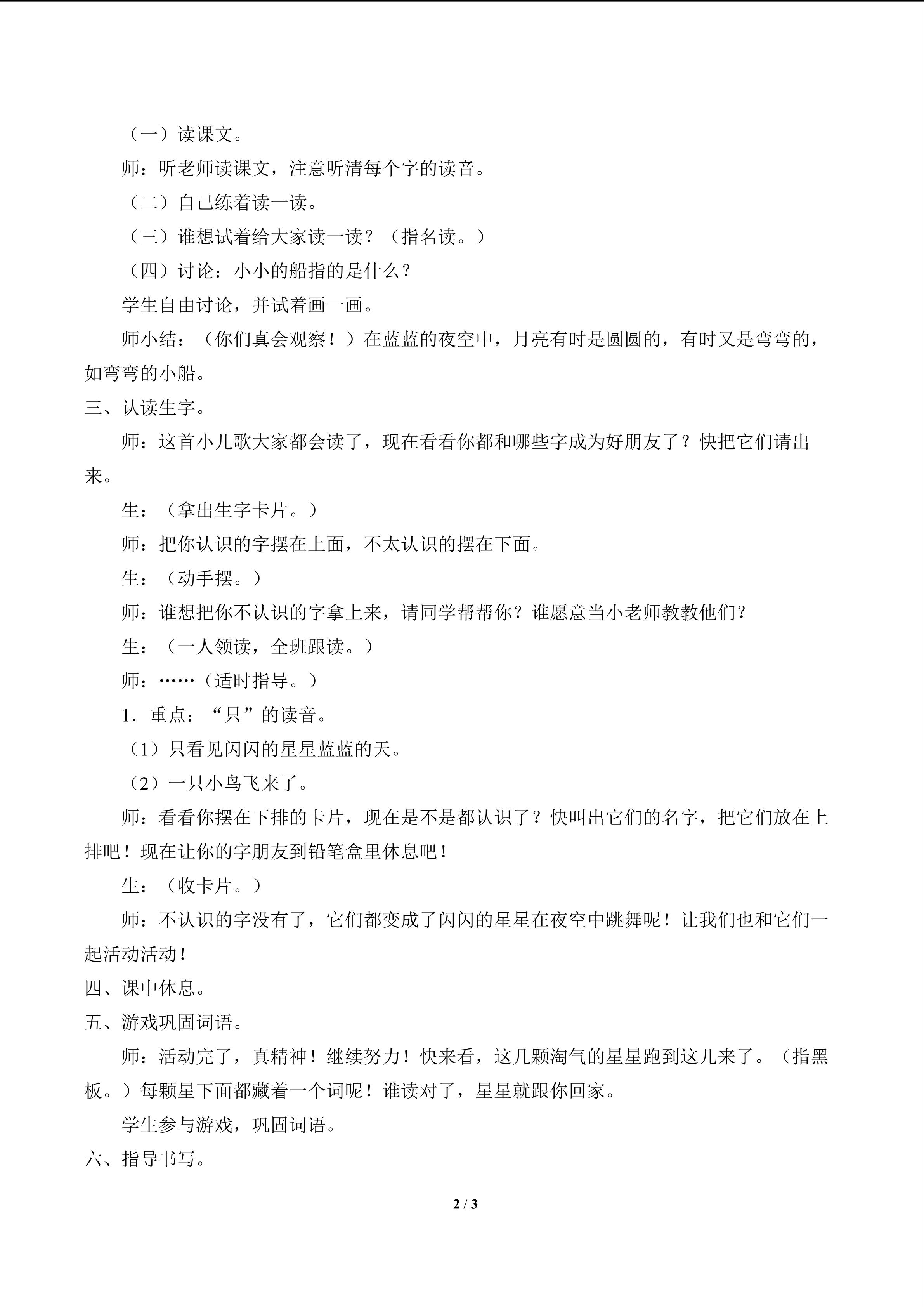 （一）读课文。

师：听老师读课文，注意听清每个字的读音。

（二）自己练着读一读。

（三）谁想试着给大家读一读？（指名读。）

（四）讨论：小小的船指的是什么？

学生自由讨论，并试着画一画。

师小结：（你们真会观察！）在蓝蓝的夜空中，月亮有时是圆圆的，有时又是弯弯的，如弯弯的小船。

三、认读生字。

师：这首小儿歌大家都会读了，现在看看你都和哪些字成为好朋友了？快把它们请出来。

生：（拿出生字卡片。）

师：把你认识的字摆在上面，不太认识的摆在下面。

生：（动手摆。）

师：谁想把你不认识的字拿上来，请同学帮帮你？谁愿意当小老师教教他们？

生：（一人领读，全班跟读。）

师：……（适时指导。）

1．重点：“只”的读音。

（1）只看见闪闪的星星蓝蓝的天。

（2）一只小鸟飞来了。

师：看看你摆在下排的卡片，现在是不是都认识了？快叫出它们的名字，把它们放在上排吧！现在让你的字朋友到铅笔盒里休息吧！

生：（收卡片。）

师：不认识的字没有了，它们都变成了闪闪的星星在夜空中跳舞呢！让我们也和它们一起活动活动！

四、课中休息。

五、游戏巩固词语。

师：活动完了，真精神！继续努力！快来看，这几颗淘气的星星跑到这儿来了。（指黑板。）每颗星下面都藏着一个词呢！谁读对了，星星就跟你回家。

学生参与游戏，巩固词语。

六、指导书写。

2 / 3